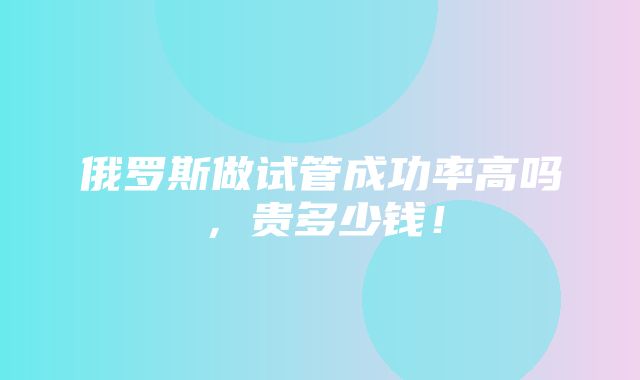 俄罗斯做试管成功率高吗，贵多少钱！